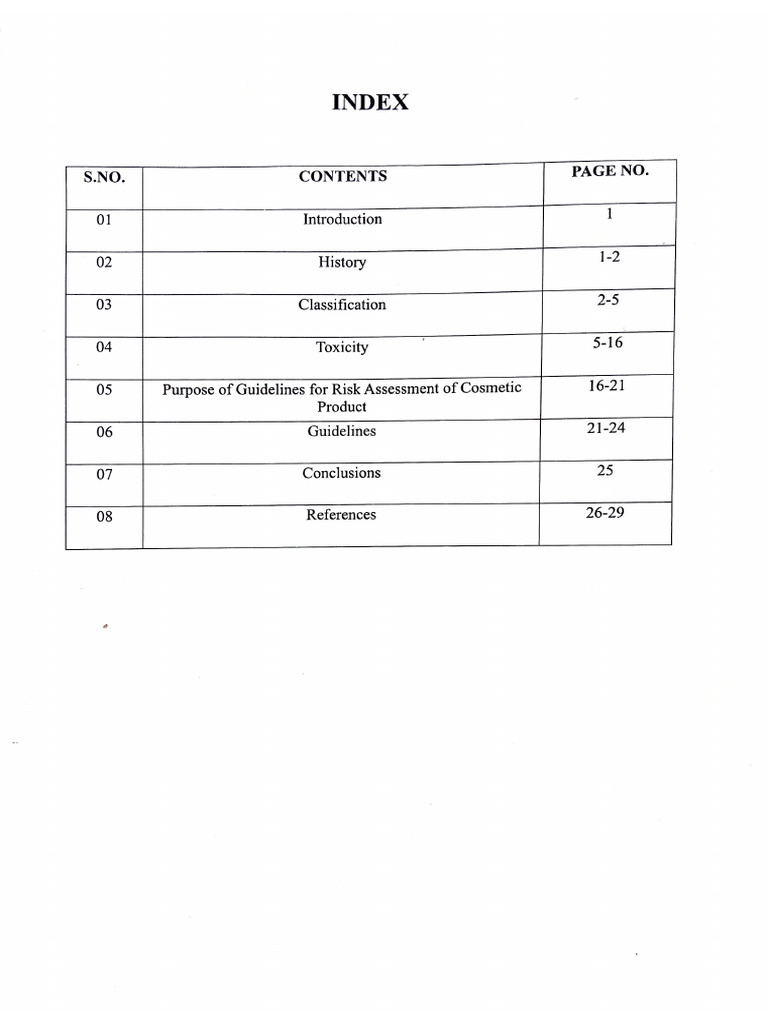 INDEX

| S.NO. | CONTENTS | PAGE NO. |
|---|---|---|
| 01 | Introduction | 1 |
| 02 | History | 1-2 |
| 03 | Classification | 2-5 |
| 04 | Toxicity | 5-16 |
| 05 | Purpose of Guidelines for Risk Assessment of Cosmetic Product | 16-21 |
| 06 | Guidelines | 21-24 |
| 07 | Conclusions | 25 |
| 08 | References | 26-29 |